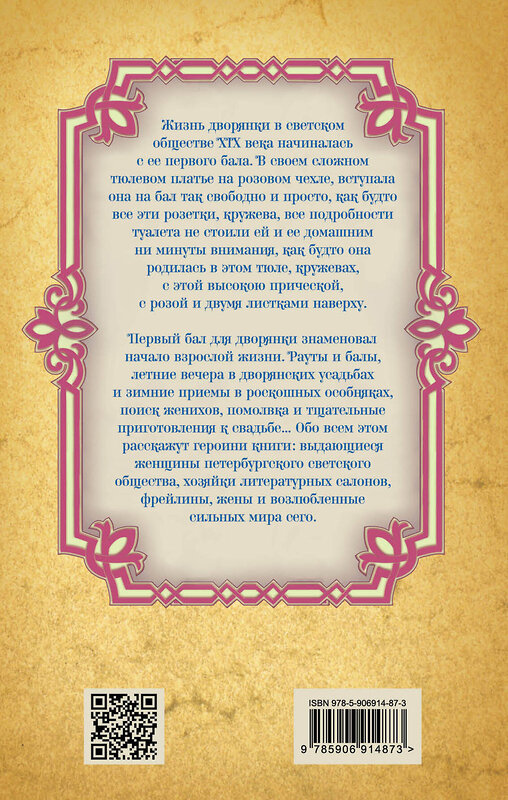 Жизнь дворянки в светском обществе XIX века начиналась с ее первого бала. В своем сложном тюлевом платье на розовом чехле, вступала она на бал так свободно и просто, как будто все эти розетки, кружева, все подробности туалета не стоили ей и ее домашним ни минуты внимания, как будто она родилась в этом тюле, кружевах, с этой высокою прической, с розой и двумя листками наверху.

Первый бал для дворянки знаменовал начало взрослой жизни. Рауты и балы, летние вечера в дворянских усадьбах и зимние приемы в роскошных особняках, поиск женихов, помолвка и тщательные приготовления к свадьбе... Обо всем этом расскажут героини книги: выдающиеся женщины петербургского светского общества, хозяйки литературных салонов, фрейлины, жены и возлюбленные сильных мира сего.

ISBN 978-5-906914-87-3

9 785906 914873 >